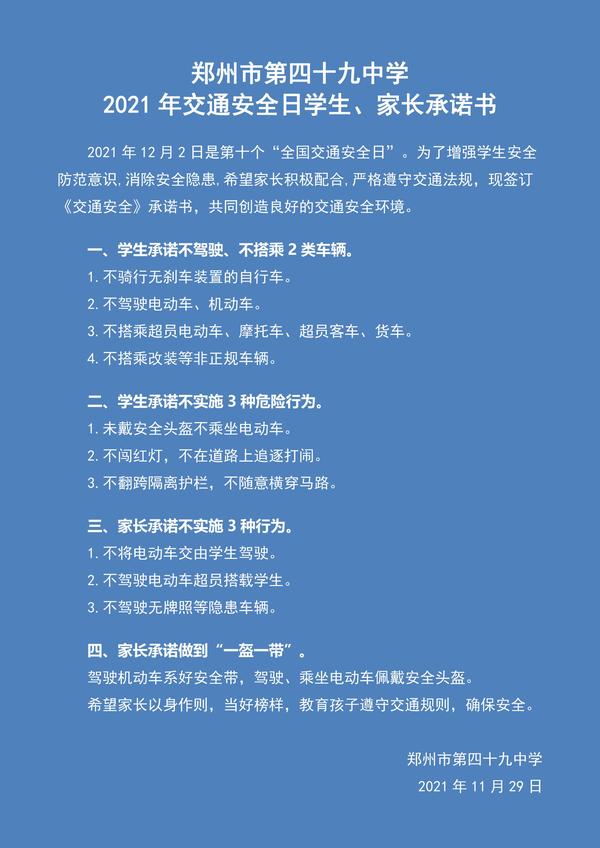 郑州市第四十九中学
2021 年交通安全日学生、家长承诺书

2021 年 12 月 2 日是第十个“全国交通安全日”。为了增强学生安全防范意识,消除安全隐患,希望家长积极配合,严格遵守交通法规，现签订《交通安全》承诺书，共同创造良好的交通安全环境。

一、学生承诺不驾驶、不搭乘 2 类车辆。
1. 不骑行无刹车装置的自行车。
2. 不驾驶电动车、机动车。
3. 不搭乘超员电动车、摩托车、超员客车、货车。
4. 不搭乘改装等非正规车辆。

二、学生承诺不实施 3 种危险行为。
1. 未戴安全头盔不乘坐电动车。
2. 不闯红灯，不在道路上追逐打闹。
3. 不翻跨隔离护栏，不随意横穿马路。

三、家长承诺不实施 3 种行为。
1. 不将电动车交由学生驾驶。
2. 不驾驶电动车超员搭载学生。
3. 不驾驶无牌照等隐患车辆。

四、家长承诺做到“一盔一带”。
驾驶机动车系好安全带，驾驶、乘坐电动车佩戴安全头盔。
希望家长以身作则，当好榜样，教育孩子遵守交通规则，确保安全。

郑州市第四十九中学
2021 年 11 月 29 日